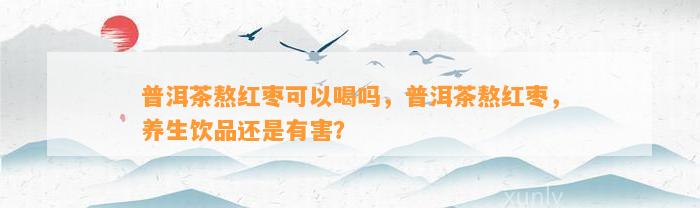 普洱茶熬红枣可以喝吗，普洱茶熬红枣，养生饮品还是有害?

xunly